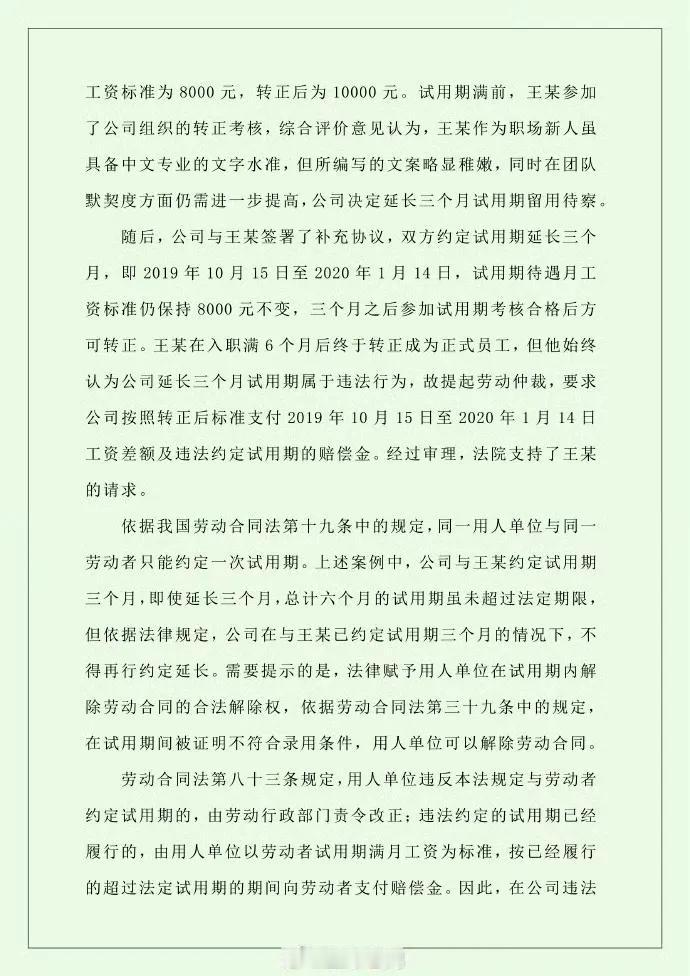 工资标准为 8000 元，转正后为 10000 元。试用期满前，王某参加了公司组织的转正考核，综合评价意见认为，王某作为职场新人虽具备中文专业的文字水准，但所编写的文案略显稚嫩，同时在团队默契度方面仍需进一步提高，公司决定延长三个月试用期留用待察。

随后，公司与王某签署了补充协议，双方约定试用期延长三个月，即 2019 年 10 月 15 日至 2020 年 1 月 14 日，试用期待遇月工资标准仍保持 8000 元不变，三个月之后参加试用期考核合格后方可转正。王某在入职满 6 个月后终于转正成为正式员工，但他始终认为公司延长三个月试用期属于违法行为，故提起劳动仲裁，要求公司按照转正后标准支付 2019 年 10 月 15 日至 2020 年 1 月 14 日工资差额及违法约定试用期的赔偿金。经过审理，法院支持了王某的请求。

依据我国劳动合同法第十九条中的规定，同一用人单位与同一劳动者只能约定一次试用期。上述案例中，公司与王某约定试用期三个月，即使延长三个月，总计六个月的试用期虽未超过法定期限，但依据法律规定，公司在与王某已约定试用期三个月的情况下，不得再行约定延长。需要提示的是，法律赋予用人单位在试用期内解除劳动合同的合法解除权，依据劳动合同法第三十九条中的规定，在试用期间被证明不符合录用条件，用人单位可以解除劳动合同。

劳动合同法第八十三条规定，用人单位违反本法规定与劳动者约定试用期的，由劳动行政部门责令改正；违法约定的试用期已经履行的，由用人单位以劳动者试用期满月工资为标准，按已经履行的超过法定试用期的期间向劳动者支付赔偿金。因此，在公司违法